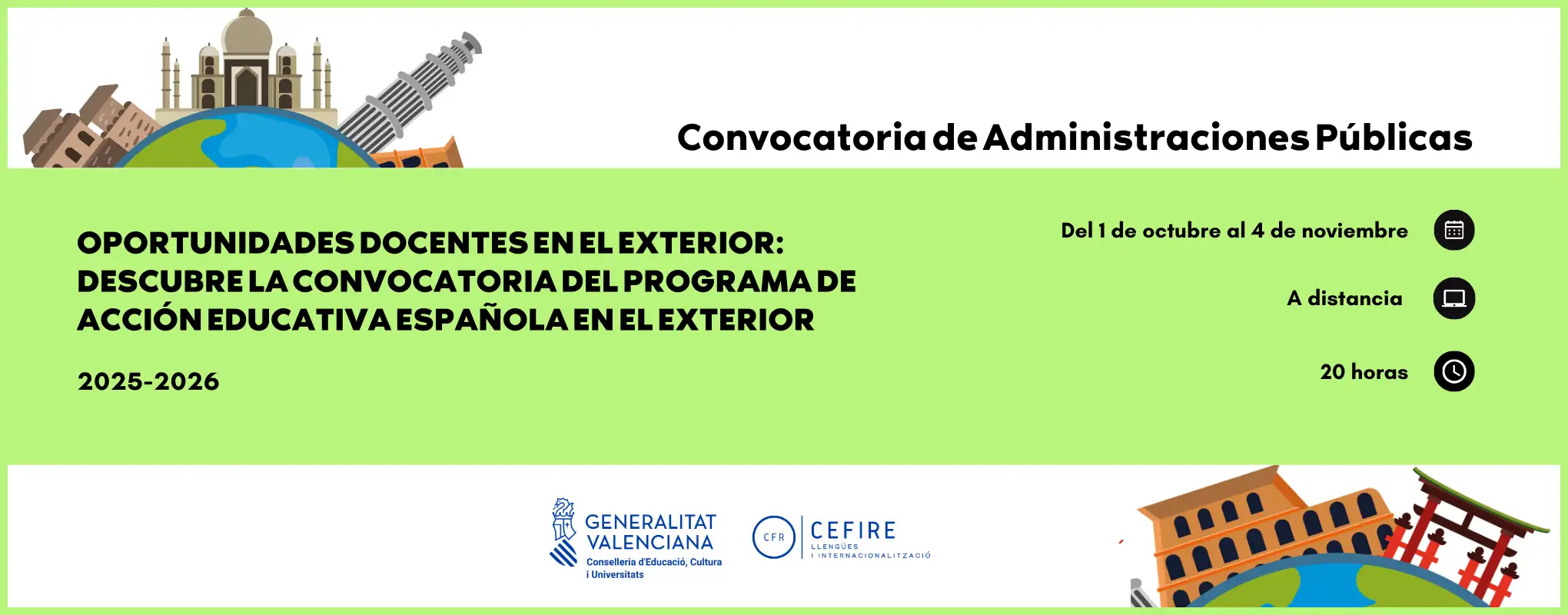 Convocatoria de Administraciones Públicas

OPORTUNIDADES DOCENTES EN EL EXTERIOR: DESCUBRE LA CONVOCATORIA DEL PROGRAMA DE ACCIÓN EDUCATIVA ESPAÑOLA EN EL EXTERIOR

2025-2026

Del 1 de octubre al 4 de noviembre

A distancia

20 horas

GENERALITAT
VALENCIANA
Conselleria d'Educació, Cultura
i Universitats

CFR
CEFIRE
LLENGÜES
I INTERNACIONALITZACIÓ